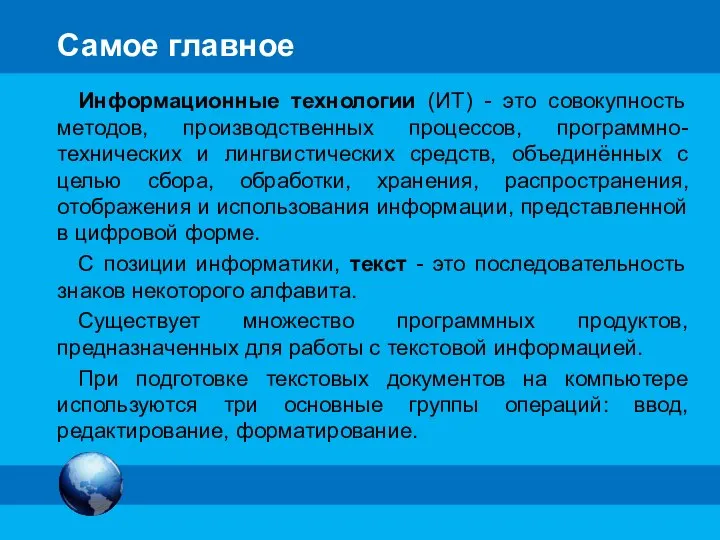 Самое главное

Информационные технологии (ИТ) - это совокупность методов, производственных процессов, программно-технических и лингвистических средств, объединённых с целью сбора, обработки, хранения, распространения, отображения и использования информации, представленной в цифровой форме.

С позиции информатики, текст - это последовательность знаков некоторого алфавита.

Существует множество программных продуктов, предназначенных для работы с текстовой информацией.

При подготовке текстовых документов на компьютере используются три основные группы операций: ввод, редактирование, форматирование.